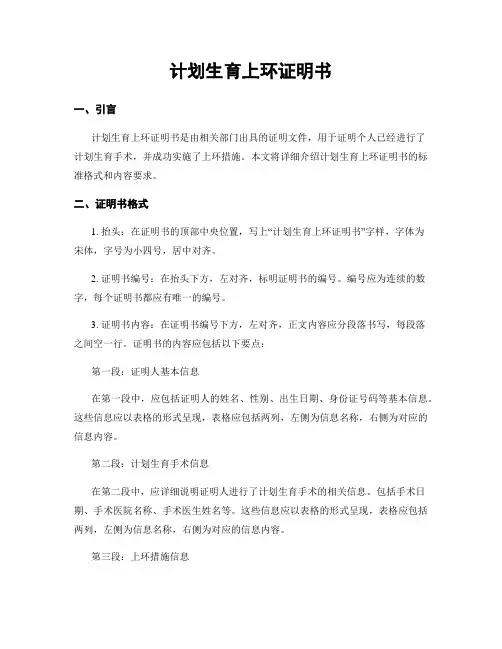 计划生育上环证明书

一、引言

计划生育上环证明书是由相关部门出具的证明文件，用于证明个人已经进行了计划生育手术，并成功实施了上环措施。本文将详细介绍计划生育上环证明书的标准格式和内容要求。

二、证明书格式

1. 抬头：在证明书的顶部中央位置，写上“计划生育上环证明书”字样，字体为宋体，字号为小四号，居中对齐。

2. 证明书编号：在抬头下方，左对齐，标明证明书的编号。编号应为连续的数字，每个证明书都应有唯一的编号。

3. 证明书内容：在证明书编号下方，左对齐，正文内容应分段落书写，每段落之间空一行。证明书的内容应包括以下要点：

第一段：证明人基本信息

在第一段中，应包括证明人的姓名、性别、出生日期、身份证号码等基本信息。这些信息应以表格的形式呈现，表格应包括两列，左侧为信息名称，右侧为对应的信息内容。

第二段：计划生育手术信息

在第二段中，应详细说明证明人进行了计划生育手术的相关信息。包括手术日期、手术医院名称、手术医生姓名等。这些信息应以表格的形式呈现，表格应包括两列，左侧为信息名称，右侧为对应的信息内容。

第三段：上环措施信息